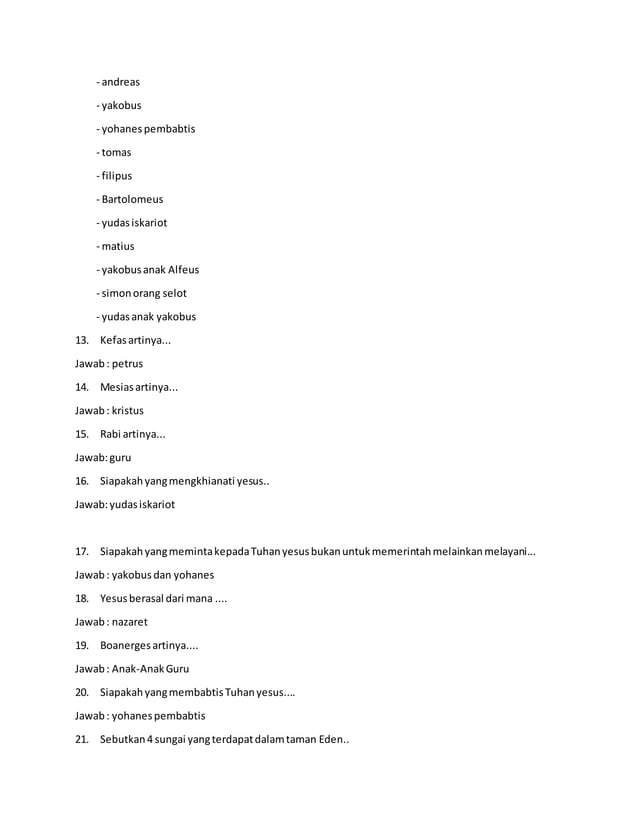 - andreas

- yakobus

- yohanes pembabtis

- tomas

- filipus

- Bartolomeus

- yudas iskariot

- matius

- yakobus anak Alfeus

- simon orang selot

- yudas anak yakobus

13. Kefas artinya...

Jawab : petrus

14. Mesias artinya...

Jawab : kristus

15. Rabi artinya...

Jawab: guru

16. Siapakah yang mengkhianati yesus..

Jawab: yudas iskariot

17. Siapakah yang meminta kepada Tuhan yesus bukan untuk memerintah melainkan melayani...

Jawab : yakobus dan yohanes

18. Yesus berasal dari mana ....

Jawab : nazaret

19. Boanerges artinya....

Jawab : Anak-Anak Guru

20. Siapakah yang membabtis Tuhan yesus....

Jawab : yohanes pembabtis

21. Sebutkan 4 sungai yang terdapat dalam taman Eden..